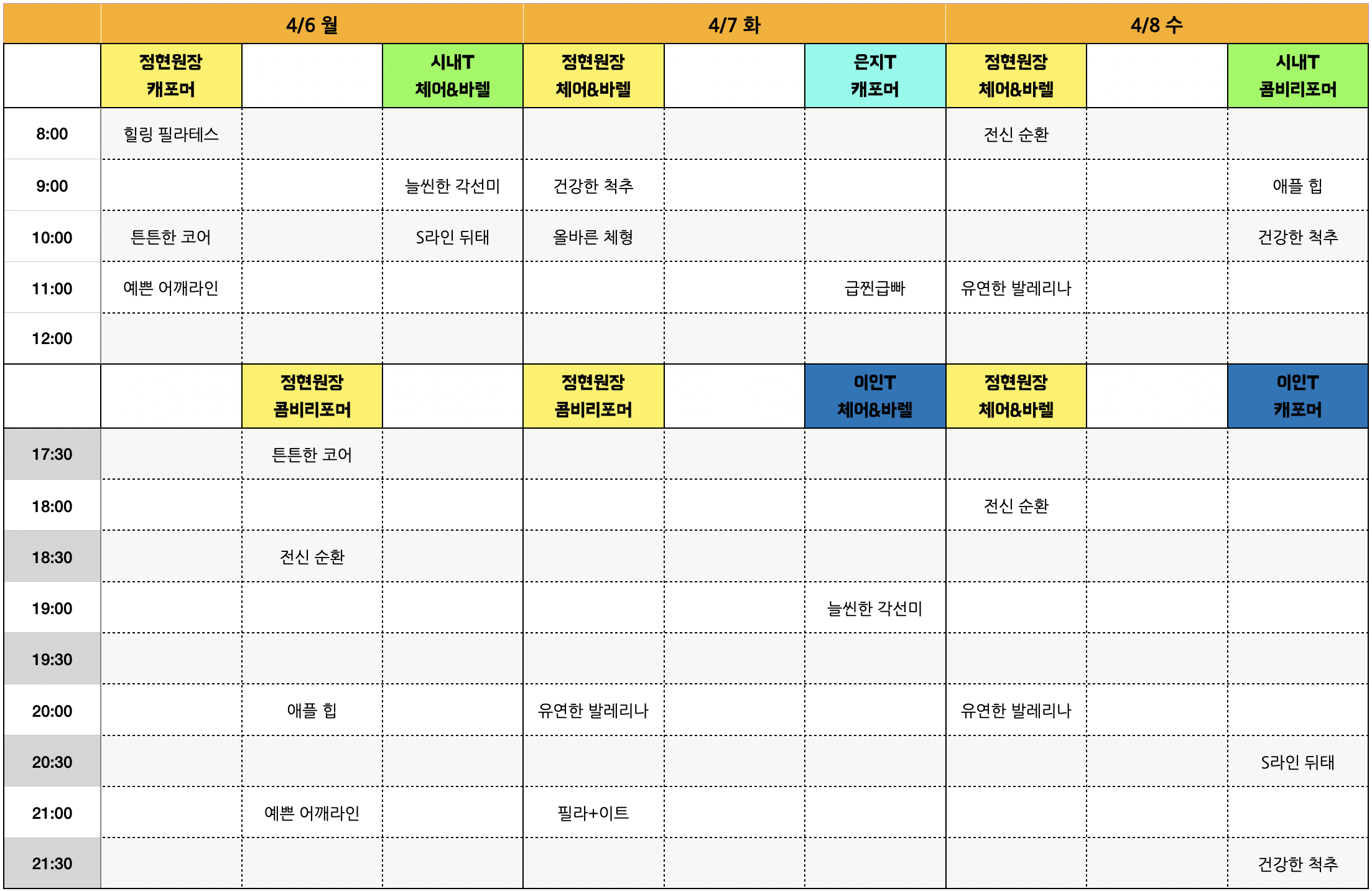 |  | 4/6 월 |  |  | 4/7 화 |  |  | 4/8 수 |  |  |
|---|---|---|---|---|---|---|---|---|---|
|  | 정현원장 캐포머 |  | 시내T 체어&바렐 | 정현원장 체어&바렐 |  | 은지T 캐포머 | 정현원장 체어&바렐 |  | 시내T 콤비리포머 |
| 8:00 | 힐링 필라테스 |  |  |  |  |  | 전신 순환 |  |  |
| 9:00 |  |  | 늘씬한 각선미 | 건강한 척추 |  |  |  |  | 애플 힙 |
| 10:00 | 튼튼한 코어 |  | S라인 뒤태 | 올바른 체형 |  |  |  |  | 건강한 척추 |
| 11:00 | 예쁜 어깨라인 |  |  |  |  | 급찐급빠 | 유연한 발레리나 |  |  |
| 12:00 |  |  |  |  |  |  |  |  |  |
|  |  | 정현원장 콤비리포머 |  | 정현원장 콤비리포머 |  | 이인T 체어&바렐 | 정현원장 체어&바렐 |  | 이인T 캐포머 |
| 17:30 |  | 튼튼한 코어 |  |  |  |  |  |  |  |
| 18:00 |  |  |  |  |  |  | 전신 순환 |  |  |
| 18:30 |  | 전신 순환 |  |  |  |  |  |  |  |
| 19:00 |  |  |  |  |  | 늘씬한 각선미 |  |  |  |
| 19:30 |  |  |  |  |  |  |  |  |  |
| 20:00 |  | 애플 힙 |  | 유연한 발레리나 |  |  | 유연한 발레리나 |  |  |
| 20:30 |  |  |  |  |  |  |  |  | S라인 뒤태 |
| 21:00 |  | 예쁜 어깨라인 |  | 필라+이트 |  |  |  |  |  |
| 21:30 |  |  |  |  |  |  |  |  | 건강한 척추 |